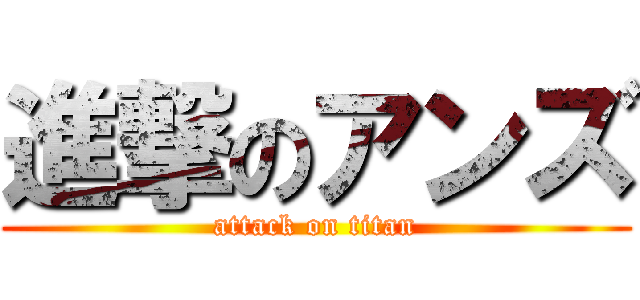 進撃のアンズ
attack on titan